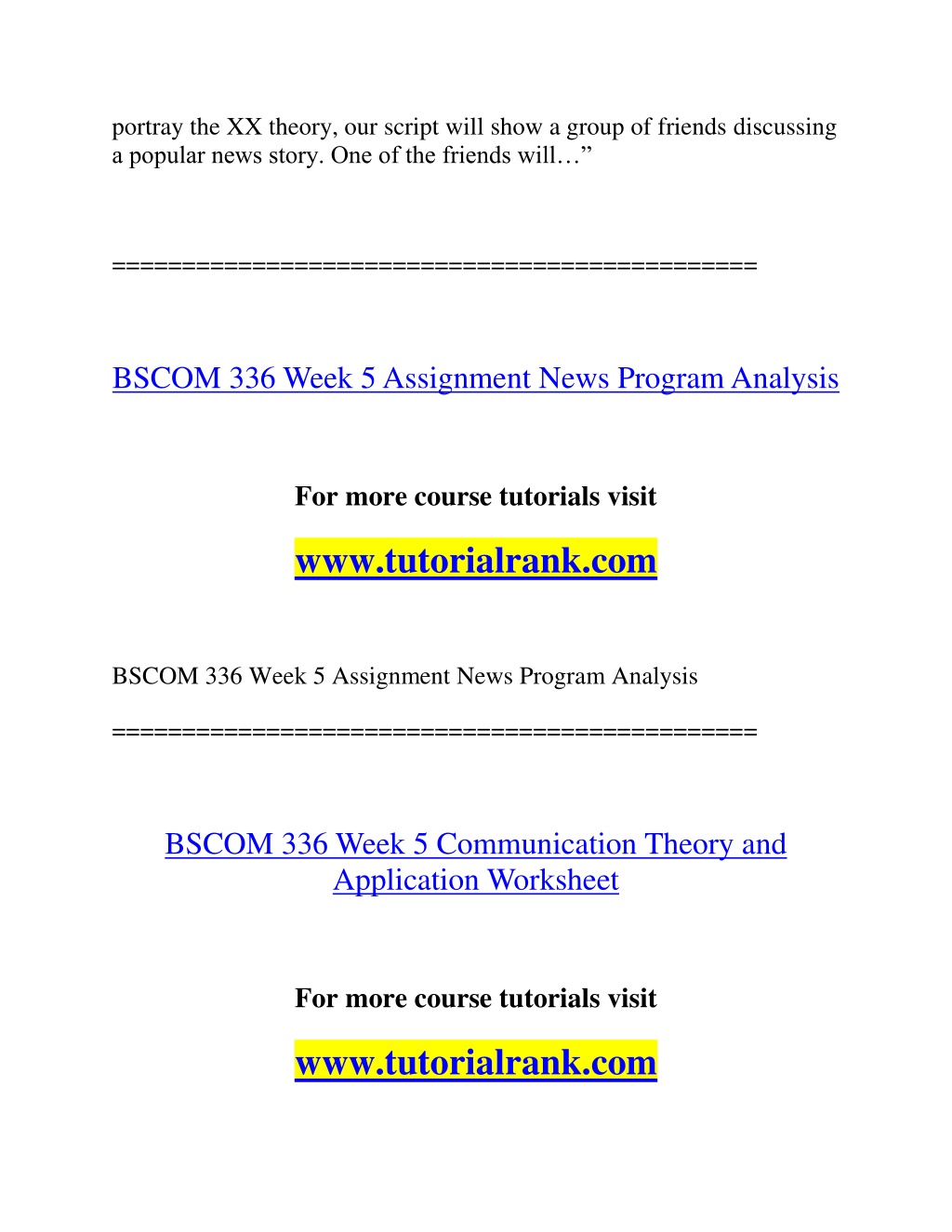 portray the XX theory, our script will show a group of friends discussing a popular news story. One of the friends will…”

==============================================

BSCOM 336 Week 5 Assignment News Program Analysis

For more course tutorials visit

www.tutorialrank.com

BSCOM 336 Week 5 Assignment News Program Analysis

==============================================

BSCOM 336 Week 5 Communication Theory and Application Worksheet

For more course tutorials visit

www.tutorialrank.com